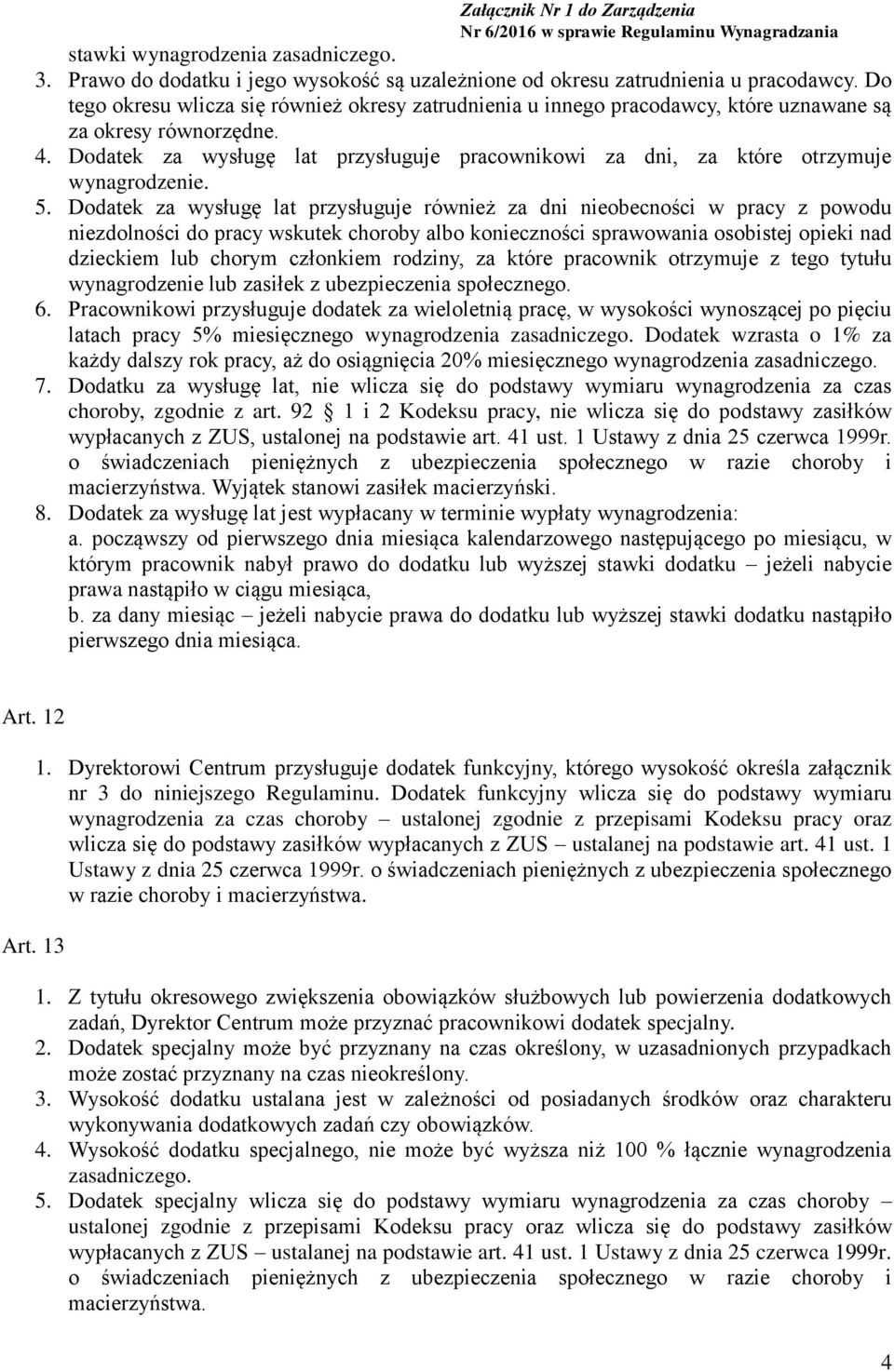 Załącznik Nr 1 do Zarządzenia
Nr 6/2016 w sprawie Regulaminu Wynagradzania

stawki wynagrodzenia zasadniczego.

3. Prawo do dodatku i jego wysokość są uzależnione od okresu zatrudnienia u pracodawcy. Do tego okresu wlicza się również okresy zatrudnienia u innego pracodawcy, które uznawane są za okresy równorzędne.
4. Dodatek za wysługę lat przysługuje pracownikowi za dni, za które otrzymuje wynagrodzenie.
5. Dodatek za wysługę lat przysługuje również za dni nieobecności w pracy z powodu niezdolności do pracy wskutek choroby albo konieczności sprawowania osobistej opieki nad dzieckiem lub chorym członkiem rodziny, za które pracownik otrzymuje z tego tytułu wynagrodzenie lub zasiłek z ubezpieczenia społecznego.
6. Pracownikowi przysługuje dodatek za wieloletnią pracę, w wysokości wynoszącej po pięciu latach pracy 5% miesięcznego wynagrodzenia zasadniczego. Dodatek wzrasta o 1% za każdy dalszy rok pracy, aż do osiągnięcia 20% miesięcznego wynagrodzenia zasadniczego.
7. Dodatku za wysługę lat, nie wlicza się do podstawy wymiaru wynagrodzenia za czas choroby, zgodnie z art. 92 1 i 2 Kodeksu pracy, nie wlicza się do podstawy zasiłków wypłacanych z ZUS, ustalonej na podstawie art. 41 ust. 1 Ustawy z dnia 25 czerwca 1999r. o świadczeniach pieniężnych z ubezpieczenia społecznego w razie choroby i macierzyństwa. Wyjątek stanowi zasiłek macierzyński.
8. Dodatek za wysługę lat jest wypłacany w terminie wypłaty wynagrodzenia:
a. począwszy od pierwszego dnia miesiąca kalendarzowego następującego po miesiącu, w którym pracownik nabył prawo do dodatku lub wyższej stawki dodatku – jeżeli nabycie prawa nastąpiło w ciągu miesiąca,
b. za dany miesiąc – jeżeli nabycie prawa do dodatku lub wyższej stawki dodatku nastąpiło pierwszego dnia miesiąca.

Art. 12

1. Dyrektorowi Centrum przysługuje dodatek funkcyjny, którego wysokość określa załącznik nr 3 do niniejszego Regulaminu. Dodatek funkcyjny wlicza się do podstawy wymiaru wynagrodzenia za czas choroby – ustalonej zgodnie z przepisami Kodeksu pracy oraz wlicza się do podstawy zasiłków wypłacanych z ZUS – ustalanej na podstawie art. 41 ust. 1 Ustawy z dnia 25 czerwca 1999r. o świadczeniach pieniężnych z ubezpieczenia społecznego w razie choroby i macierzyństwa.

Art. 13

1. Z tytułu okresowego zwiększenia obowiązków służbowych lub powierzenia dodatkowych zadań, Dyrektor Centrum może przyznać pracownikowi dodatek specjalny.
2. Dodatek specjalny może być przyznany na czas określony, w uzasadnionych przypadkach może zostać przyznany na czas nieokreślony.
3. Wysokość dodatku ustalana jest w zależności od posiadanych środków oraz charakteru wykonywania dodatkowych zadań czy obowiązków.
4. Wysokość dodatku specjalnego, nie może być wyższa niż 100 % łącznie wynagrodzenia zasadniczego.
5. Dodatek specjalny wlicza się do podstawy wymiaru wynagrodzenia za czas choroby – ustalonej zgodnie z przepisami Kodeksu pracy oraz wlicza się do podstawy zasiłków wypłacanych z ZUS – ustalanej na podstawie art. 41 ust. 1 Ustawy z dnia 25 czerwca 1999r. o świadczeniach pieniężnych z ubezpieczenia społecznego w razie choroby i macierzyństwa.

4